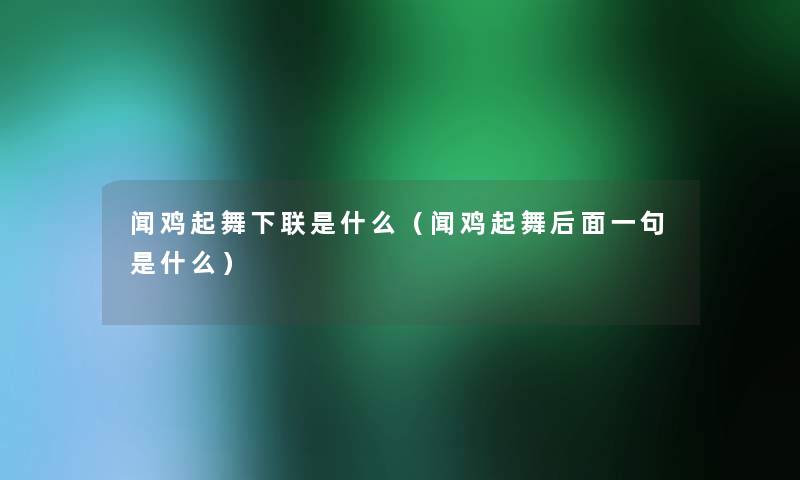 闻鸡起舞下联是什么（闻鸡起舞后面一句是什么）